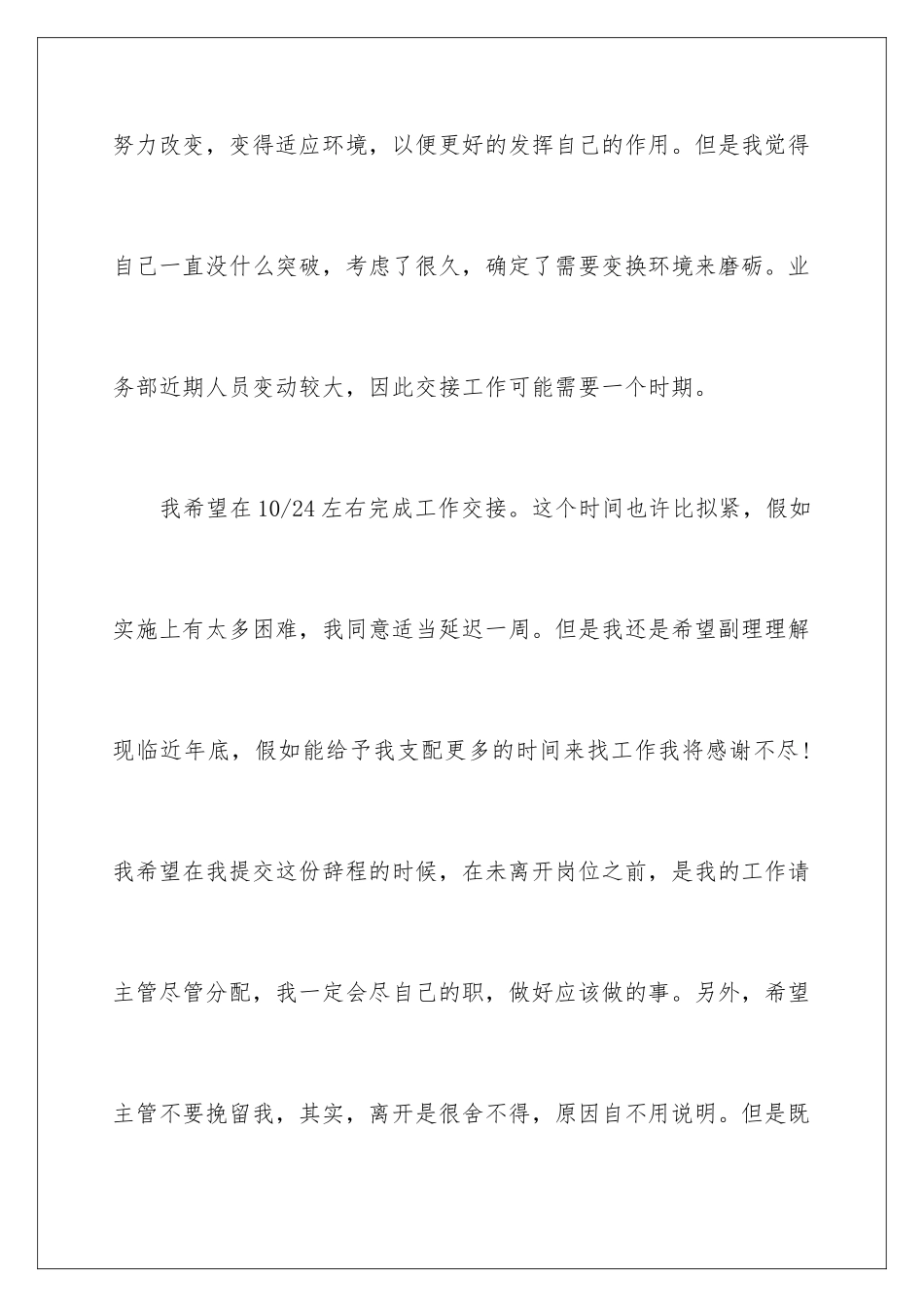 努力改变，变得适应环境，以便更好的发挥自己的作用。但是我觉得自己一直没什么突破，考虑了很久，确定了需要变换环境来磨砺。业务部近期人员变动较大，因此交接工作可能需要一个时期。

我希望在10/24左右完成工作交接。这个时间也许比拟紧，假如实施上有太多困难，我同意适当延迟一周。但是我还是希望副理理解现临近年底，假如能给予我支配更多的时间来找工作我将感谢不尽！我希望在我提交这份辞程的时候，在未离开岗位之前，是我的工作请主管尽管分配，我一定会尽自己的职，做好应该做的事。另外，希望主管不要挽留我，其实，离开是很舍不得，原因自不用说明。但是既